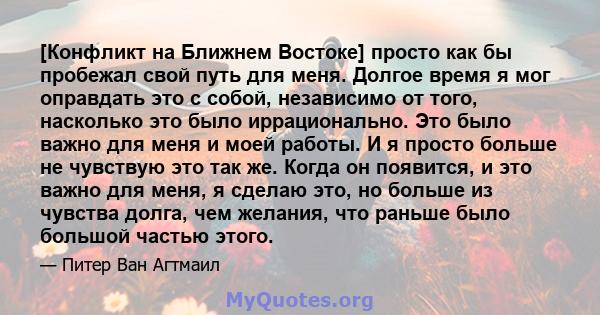 [Конфликт на Ближнем Востоке] просто как бы пробежал свой путь для меня. Долгое время я мог оправдать это с собой, независимо от того, насколько это было иррационально. Это было важно для меня и моей работы. И я просто больше не чувствую это так же. Когда он появится, и это важно для меня, я сделаю это, но больше из чувства долга, чем желания, что раньше было большой частью этого.

— Питер Ван Агтмаил

MyQuotes.org